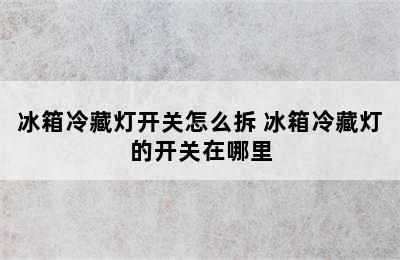 冰箱冷藏灯开关怎么拆 冰箱冷藏灯的开关在哪里